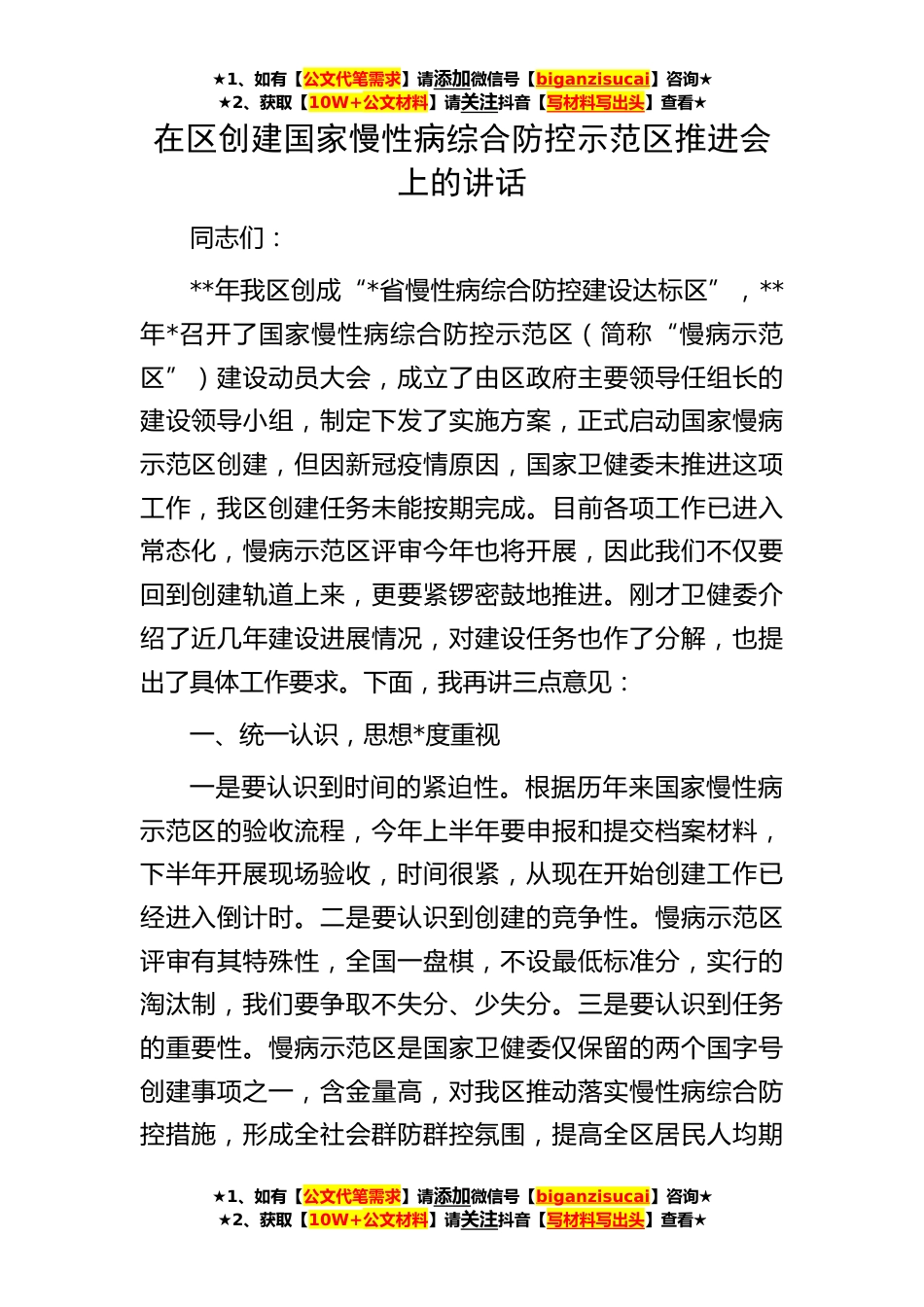 ★1、如有【公文代笔需求】请添加微信号【biganzisucai】咨询★
★2、获取【10W+公文材料】请关注抖音【写材料写出头】查看★

在区创建国家慢性病综合防控示范区推进会上的讲话

同志们：

**年我区创成“*省慢性病综合防控建设达标区”，**年*召开了国家慢性病综合防控示范区（简称“慢病示范区”）建设动员大会，成立了由区政府主要领导任组长的建设领导小组，制定下发了实施方案，正式启动国家慢病示范区创建，但因新冠疫情原因，国家卫健委未推进这项工作，我区创建任务未能按期完成。目前各项工作已进入常态化，慢病示范区评审今年也将开展，因此我们不仅要回到创建轨道上来，更要紧锣密鼓地推进。刚才卫健委介绍了近几年建设进展情况，对建设任务也作了分解，也提出了具体工作要求。下面，我再讲三点意见：

一、统一认识，思想*度重视

一是要认识到时间的紧迫性。根据历年来国家慢性病示范区的验收流程，今年上半年要申报和提交档案材料，下半年开展现场验收，时间很紧，从现在开始创建工作已经进入倒计时。二是要认识到创建的竞争性。慢病示范区评审有其特殊性，全国一盘棋，不设最低标准分，实行的淘汰制，我们要争取不失分、少失分。三是要认识到任务的重要性。慢病示范区是国家卫健委仅保留的两个国字号创建事项之一，含金量高，对我区推动落实慢性病综合防控措施，形成全社会群防群控氛围，提高全区居民人均期

★1、如有【公文代笔需求】请添加微信号【biganzisucai】咨询★
★2、获取【10W+公文材料】请关注抖音【写材料写出头】查看★